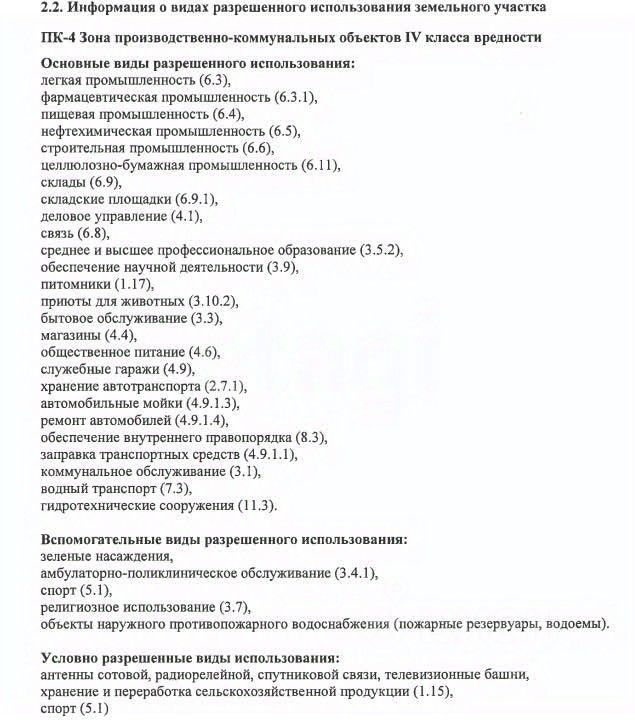 2.2. Информация о видах разрешенного использования земельного участка

ПК-4 Зона производственно-коммунальных объектов IV класса вредности

Основные виды разрешенного использования:
легкая промышленность (6.3),
фармацевтическая промышленность (6.3.1),
пищевая промышленность (6.4),
нефтехимическая промышленность (6.5),
строительная промышленность (6.6),
целлюлозно-бумажная промышленность (6.11),
склады (6.9),
складские площадки (6.9.1),
деловое управление (4.1),
связь (6.8),
среднее и высшее профессиональное образование (3.5.2),
обеспечение научной деятельности (3.9),
питомники (1.17),
приюты для животных (3.10.2),
бытовое обслуживание (3.3),
магазины (4.4),
общественное питание (4.6),
служебные гаражи (4.9),
хранение автотранспорта (2.7.1),
автомобильные мойки (4.9.1.3),
ремонт автомобилей (4.9.1.4),
обеспечение внутреннего правопорядка (8.3),
заправка транспортных средств (4.9.1.1),
коммунальное обслуживание (3.1),
водный транспорт (7.3),
гидротехнические сооружения (11.3).

Вспомогательные виды разрешенного использования:
зеленые насаждения,
амбулаторно-поликлиническое обслуживание (3.4.1),
спорт (5.1),
религиозное использование (3.7),
объекты наружного противопожарного водоснабжения (пожарные резервуары, водоемы).

Условно разрешенные виды использования:
антенны сотовой, радиорелейной, спутниковой связи, телевизионные башни,
хранение и переработка сельскохозяйственной продукции (1.15),
спорт (5.1)